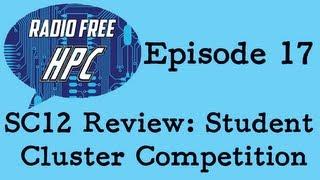 RADIO FREE
HPC

Episode 17

SC12 Review: Student Cluster Competition